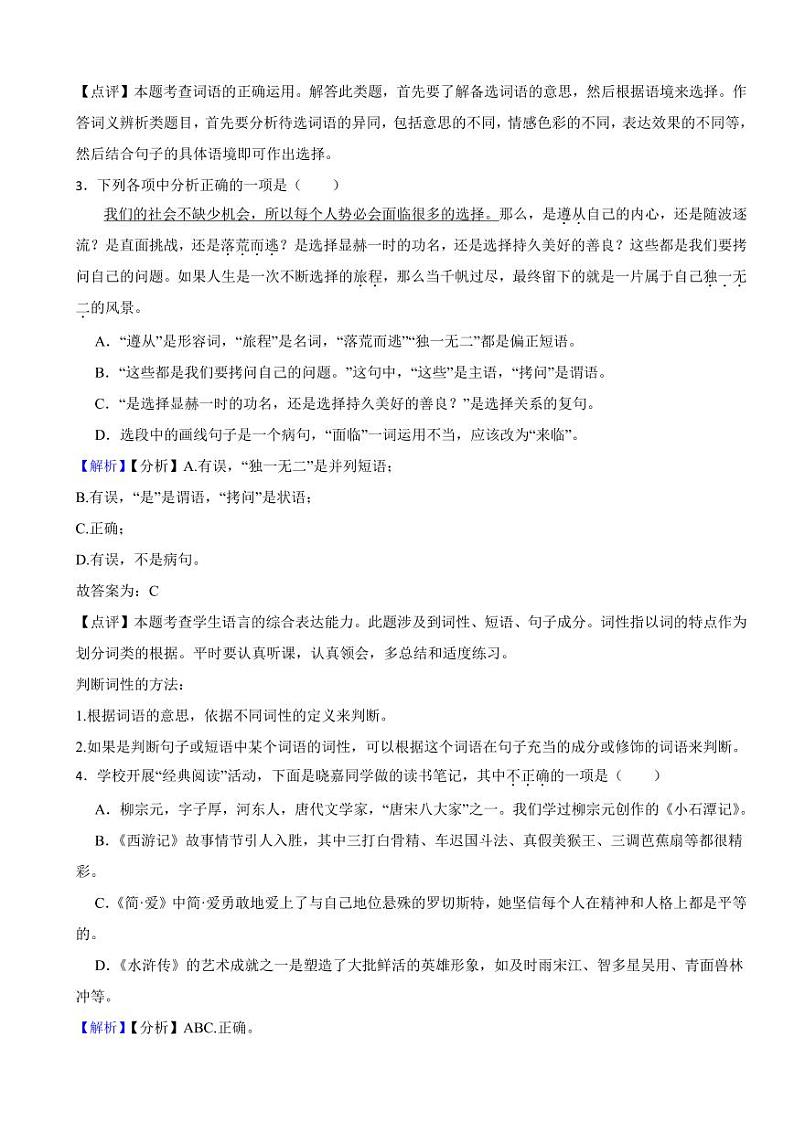 【点评】本题考查词语的正确运用。解答此类题，首先要了解备选词语的意思，然后根据语境来选择。作答词义辨析类题目，首先要分析待选词语的异同，包括意思的不同，情感色彩的不同，表达效果的不同等，然后结合句子的具体语境即可作出选择。

3．下列各项中分析正确的一项是（　　）

我们的社会不缺少机会，所以每个人势必会面临很多的选择。那么，是遵从自己的内心，还是随波逐流？是直面挑战，还是落荒而逃？是选择显赫一时的功名，还是选择持久美好的善良？这些都是我们要拷问自己的问题。如果人生是一次不断选择的旅程，那么当千帆过尽，最终留下的就是一片属于自己独一无二的风景。

A．“遵从”是形容词，“旅程”是名词，“落荒而逃”“独一无二”都是偏正短语。

B．“这些都是我们要拷问自己的问题。”这句中，“这些”是主语，“拷问”是谓语。

C．“是选择显赫一时的功名，还是选择持久美好的善良？”是选择关系的复句。

D．选段中的画线句子是一个病句，“面临”一词运用不当，应该改为“来临”。

【解析】【分析】A.有误，“独一无二”是并列短语；

B.有误，“是”是谓语，“拷问”是状语；

C.正确；

D.有误，不是病句。

故答案为：C

【点评】本题考查学生语言的综合表达能力。此题涉及到词性、短语、句子成分。词性指以词的特点作为划分词类的根据。平时要认真听课，认真领会，多总结和适度练习。

判断词性的方法：

1.根据词语的意思，依据不同词性的定义来判断。

2.如果是判断句子或短语中某个词语的词性，可以根据这个词语在句子充当的成分或修饰的词语来判断。

4．学校开展“经典阅读”活动，下面是晓嘉同学做的读书笔记，其中不正确的一项是（　　）

A．柳宗元，字子厚，河东人，唐代文学家，“唐宋八大家”之一。我们学过柳宗元创作的《小石潭记》。

B．《西游记》故事情节引人入胜，其中三打白骨精、车迟国斗法、真假美猴王、三调芭蕉扇等都很精彩。

C．《简·爱》中简·爱勇敢地爱上了与自己地位悬殊的罗切斯特，她坚信每个人在精神和人格上都是平等的。

D．《水浒传》的艺术成就之一是塑造了大批鲜活的英雄形象，如及时雨宋江、智多星吴用、青面兽林冲等。

【解析】【分析】ABC.正确。